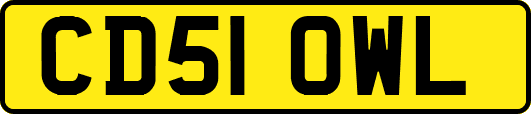 CD51 OWL